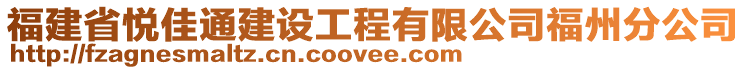 福建省悦佳通建设工程有限公司福州分公司
http://fzagnesmaltz.cn.coovee.com